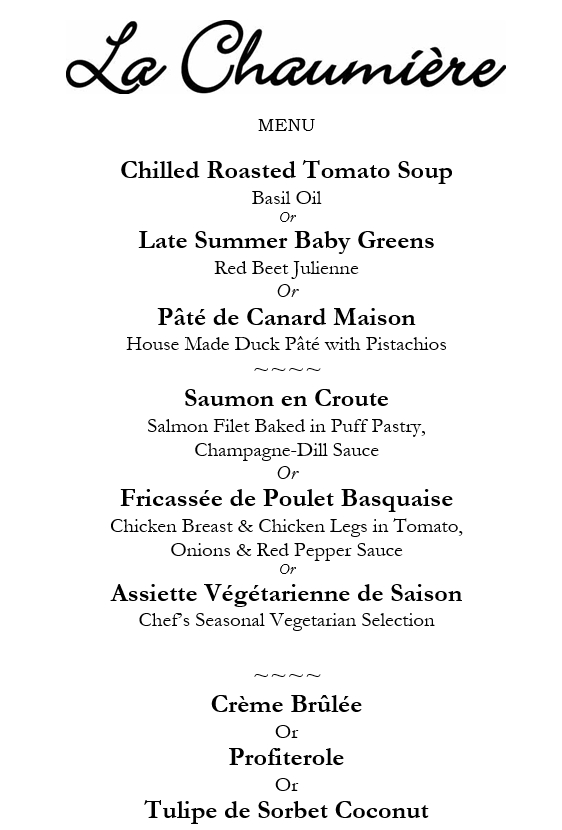 La Chaumière

MENU

Chilled Roasted Tomato Soup
Basil Oil
Or
Late Summer Baby Greens
Red Beet Julienne
Or
Pâté de Canard Maison
House Made Duck Pâté with Pistachios
~~~~
Saumon en Croute
Salmon Filet Baked in Puff Pastry, Champagne-Dill Sauce
Or
Fricassée de Poulet Basquaise
Chicken Breast & Chicken Legs in Tomato, Onions & Red Pepper Sauce
Or
Assiette Végétarienne de Saison
Chef's Seasonal Vegetarian Selection

~~~~
Crème Brûlée
Or
Profiterole
Or
Tulipe de Sorbet Coconut